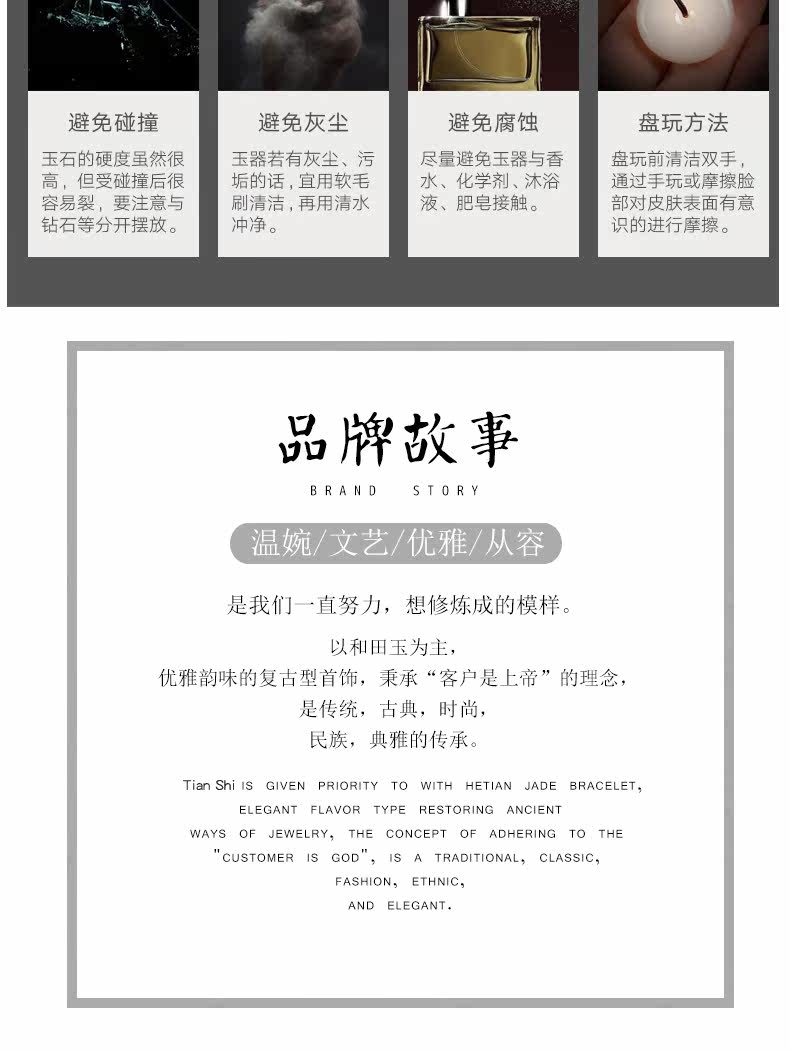 避免碰撞

玉石的硬度虽然很高，但受碰撞后很容易裂，要注意与钻石等分开摆放。

避免灰尘

玉器若有灰尘、污垢的话，宜用软毛刷清洁，再用清水冲净。

避免腐蚀

尽量避免玉器与香水、化学剂、沐浴液、肥皂接触。

盘玩方法

盘玩前清洁双手，通过手玩或摩擦脸部对皮肤表面有意识的进行摩擦。

品牌故事

BRAND STORY

温婉/文艺/优雅/从容

是我们一直努力，想修炼成的模样。

以和田玉为主，
优雅韵味的复古型首饰，秉承“客户是上帝”的理念，
是传统，古典，时尚，
民族，典雅的传承。

Tian Shi IS GIVEN PRIORITY TO WITH HETIAN JADE BRACELET, ELEGANT FLAVOR TYPE RESTORING ANCIENT WAYS OF JEWELRY, THE CONCEPT OF ADHERING TO THE "CUSTOMER IS GOD", IS A TRADITIONAL, CLASSIC, FASHION, ETHNIC, AND ELEGANT.